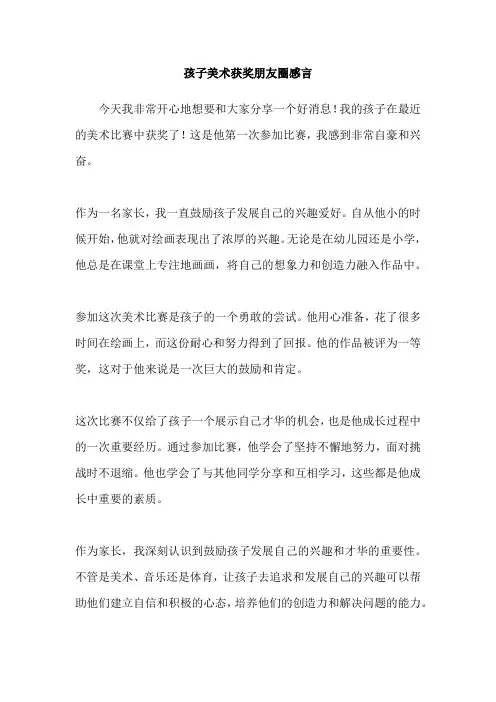 孩子美术获奖朋友圈感言

今天我非常开心地想要和大家分享一个好消息！我的孩子在最近的美术比赛中获奖了！这是他第一次参加比赛，我感到非常自豪和兴奋。

作为一名家长，我一直鼓励孩子发展自己的兴趣爱好。自从他小的时候开始，他就对绘画表现出了浓厚的兴趣。无论是在幼儿园还是小学，他总是在课堂上专注地画画，将自己的想象力和创造力融入作品中。

参加这次美术比赛是孩子的一个勇敢的尝试。他用心准备，花了很多时间在绘画上，而这份耐心和努力得到了回报。他的作品被评为一等奖，这对于他来说是一次巨大的鼓励和肯定。

这次比赛不仅给了孩子一个展示自己才华的机会，也是他成长过程中的一次重要经历。通过参加比赛，他学会了坚持不懈地努力，面对挑战时不退缩。他也学会了与其他同学分享和互相学习，这些都是他成长中重要的素质。

作为家长，我深刻认识到鼓励孩子发展自己的兴趣和才华的重要性。不管是美术、音乐还是体育，让孩子去追求和发展自己的兴趣可以帮助他们建立自信和积极的心态，培养他们的创造力和解决问题的能力。